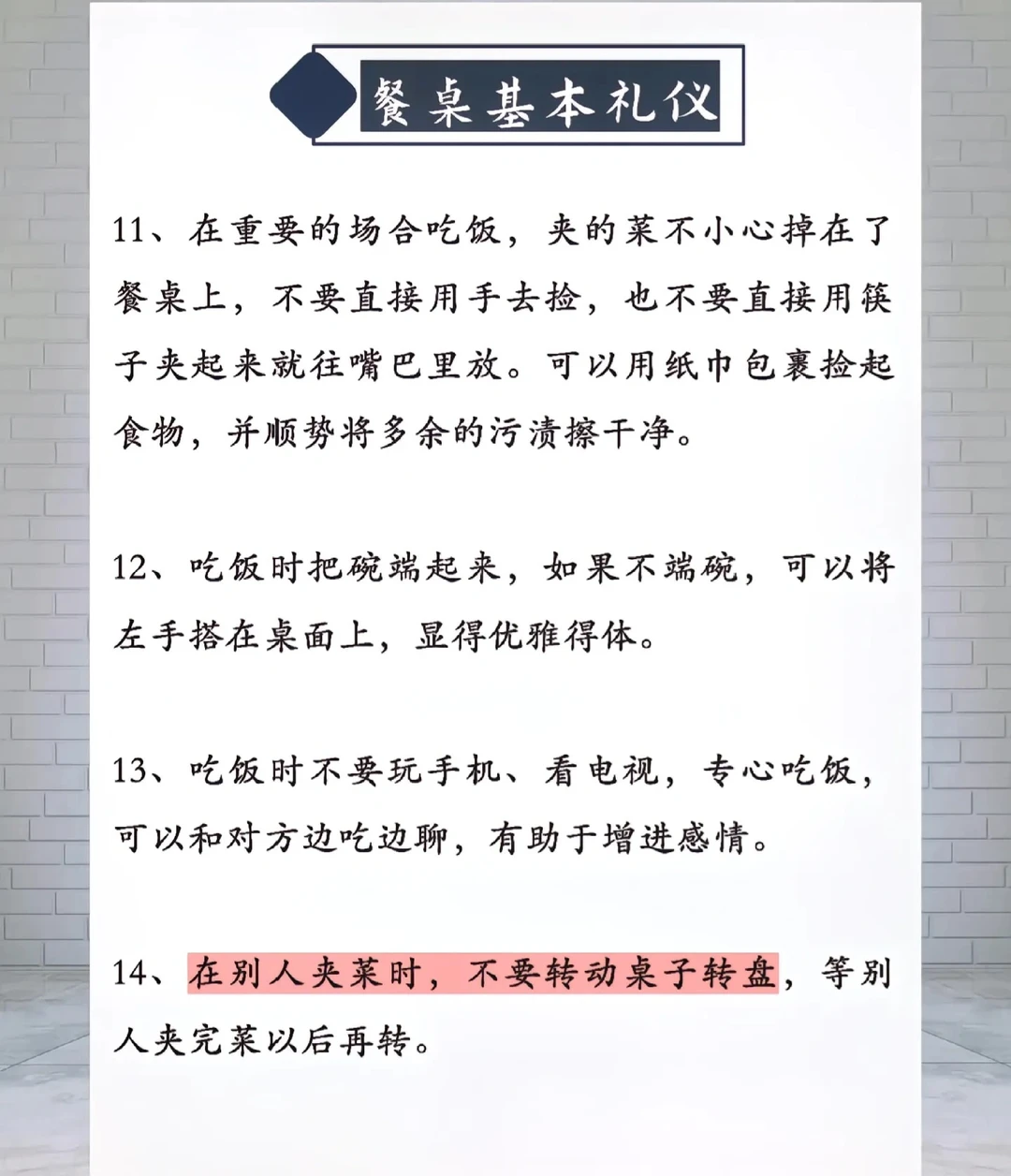 餐桌基本礼仪

11、在重要的场合吃饭，夹的菜不小心掉在了餐桌上，不要直接用手去捡，也不要直接用筷子夹起来就往嘴巴里放。可以用纸巾包裹捡起食物，并顺势将多余的污渍擦干净。

12、吃饭时把碗端起来，如果不端碗，可以将左手搭在桌面上，显得优雅得体。

13、吃饭时不要玩手机、看电视，专心吃饭，可以和对方边吃边聊，有助于增进感情。

14、在别人夹菜时，不要转动桌子转盘，等别人夹完菜以后再转。